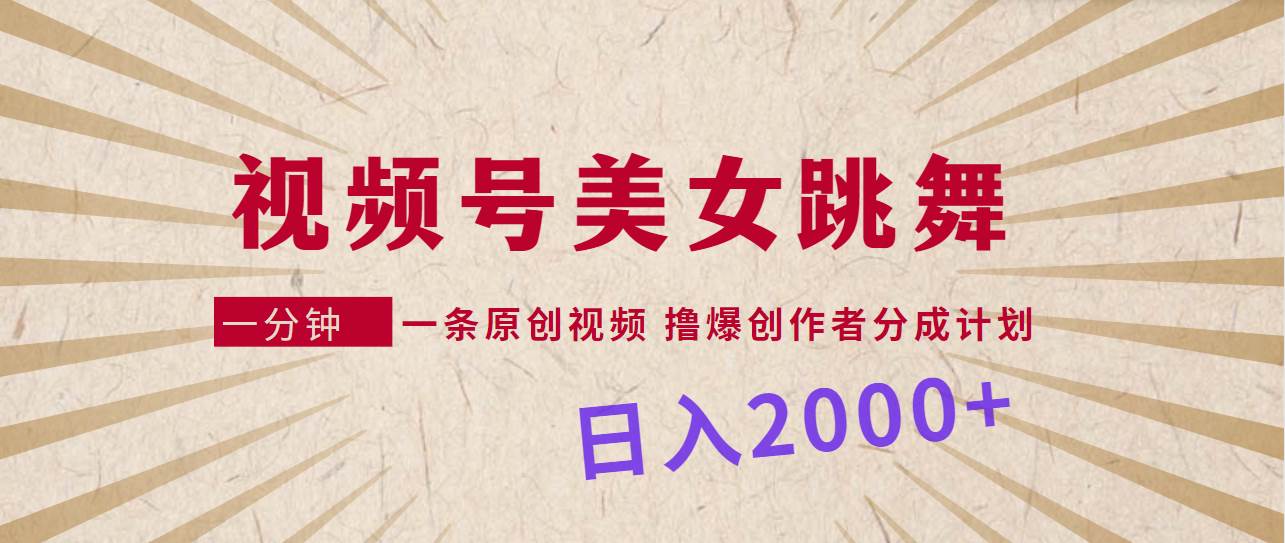 视频号美女跳舞

一分钟 一条原创视频 撸爆创作者分成计划

日入2000+